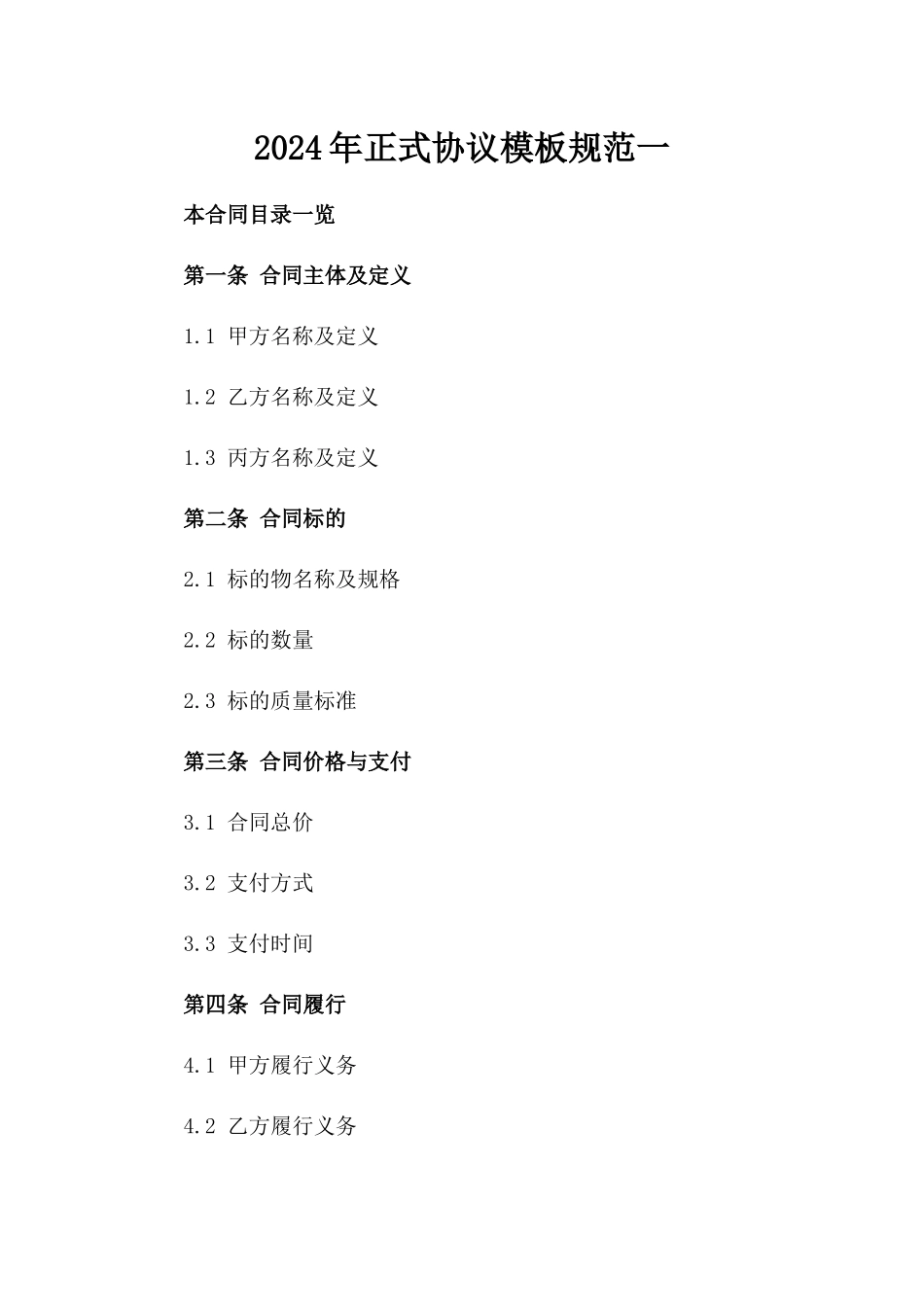 2024年正式协议模板规范一

本合同目录一览

第一条 合同主体及定义

1.1 甲方名称及定义

1.2 乙方名称及定义

1.3 丙方名称及定义

第二条 合同标的

2.1 标的物名称及规格

2.2 标的数量

2.3 标的质量标准

第三条 合同价格与支付

3.1 合同总价

3.2 支付方式

3.3 支付时间

第四条 合同履行

4.1 甲方履行义务

4.2 乙方履行义务